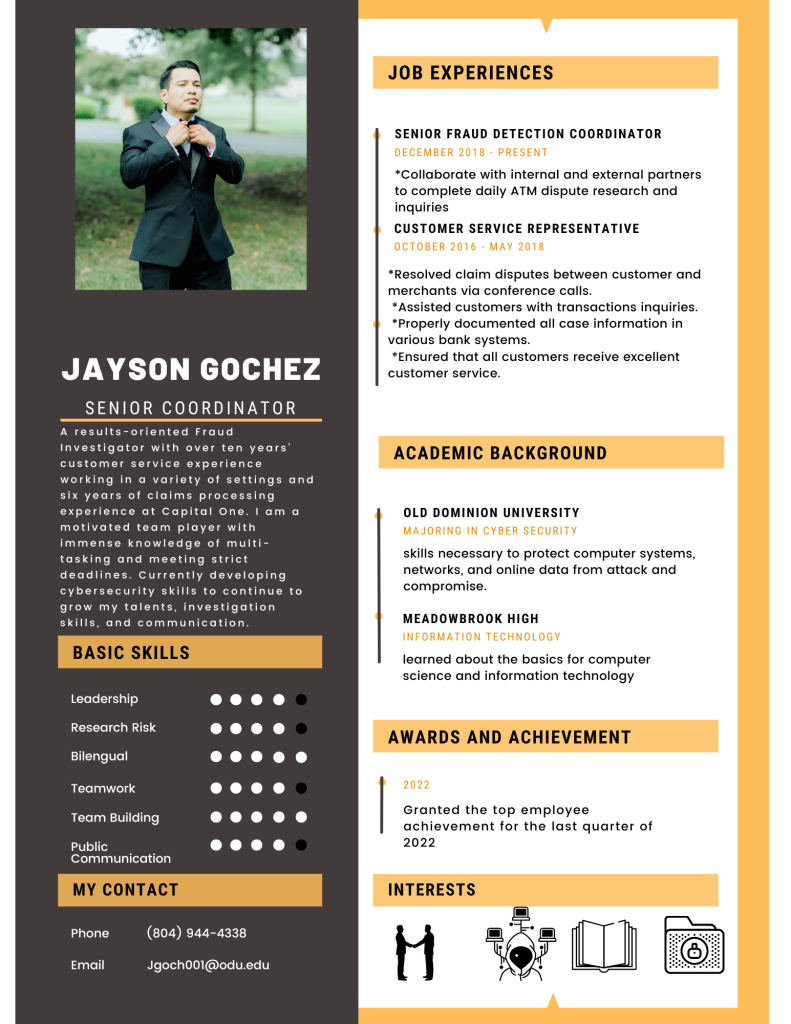 JAYSON GOCHEZ

SENIOR COORDINATOR

A results-oriented Fraud Investigator with over ten years' customer service experience working in a variety of settings and six years of claims processing experience at Capital One. I am a motivated team player with immense knowledge of multi-tasking and meeting strict deadlines. Currently developing cybersecurity skills to continue to grow my talents, investigation skills, and communication.

BASIC SKILLS

Leadership

Research Risk

Bilengual

Teamwork

Team Building

Public Communication

MY CONTACT

Phone (804) 944-4338

Email Jgoch001@odu.edu

JOB EXPERIENCES

SENIOR FRAUD DETECTION COORDINATOR
DECEMBER 2018 - PRESENT

*Collaborate with internal and external partners to complete daily ATM dispute research and inquiries

CUSTOMER SERVICE REPRESENTATIVE
OCTOBER 2016 - MAY 2018

*Resolved claim disputes between customer and merchants via conference calls.
*Assisted customers with transactions inquiries.
*Properly documented all case information in various bank systems.
*Ensured that all customers receive excellent customer service.

ACADEMIC BACKGROUND

OLD DOMINION UNIVERSITY
MAJORING IN CYBER SECURITY

skills necessary to protect computer systems, networks, and online data from attack and compromise.

MEADOWBROOK HIGH
INFORMATION TECHNOLOGY

learned about the basics for computer science and information technology

AWARDS AND ACHIEVEMENT

2022

Granted the top employee achievement for the last quarter of 2022

INTERESTS